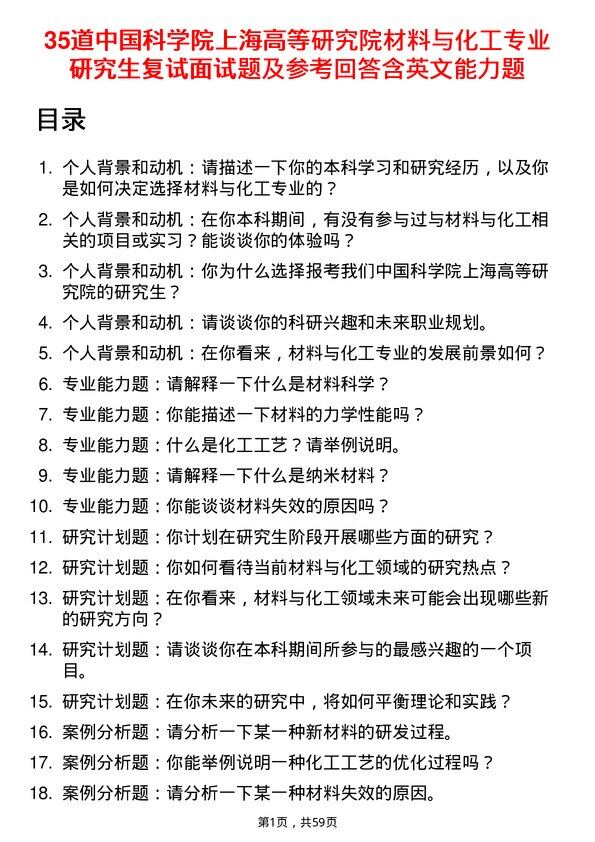 35道中国科学院上海高等研究院材料与化工专业研究生复试面试题及参考回答含英文能力题

目录

1. 个人背景和动机：请描述一下你的本科学习和研究经历，以及你是如何决定选择材料与化工专业的？
2. 个人背景和动机：在你本科期间，有没有参与过与材料与化工相关的项目或实习？能谈谈你的体验吗？
3. 个人背景和动机：你为什么选择报考我们中国科学院上海高等研究院的研究生？
4. 个人背景和动机：请谈谈你的科研兴趣和未来职业规划。
5. 个人背景和动机：在你看来，材料与化工专业的发展前景如何？
6. 专业能力题：请解释一下什么是材料科学？
7. 专业能力题：你能描述一下材料的力学性能吗？
8. 专业能力题：什么是化工工艺？请举例说明。
9. 专业能力题：请解释一下什么是纳米材料？
10. 专业能力题：你能谈谈材料失效的原因吗？
11. 研究计划题：你计划在研究生阶段开展哪些方面的研究？
12. 研究计划题：你如何看待当前材料与化工领域的研究热点？
13. 研究计划题：在你看来，材料与化工领域未来可能会出现哪些新的研究方向？
14. 研究计划题：请谈谈你在本科期间所参与的最感兴趣的一个项目。
15. 研究计划题：在你未来的研究中，将如何平衡理论和实践？
16. 案例分析题：请分析一下某一种新材料的研发过程。
17. 案例分析题：你能举例说明一种化工工艺的优化过程吗？
18. 案例分析题：请分析一下某一种材料失效的原因。

第1页，共59页